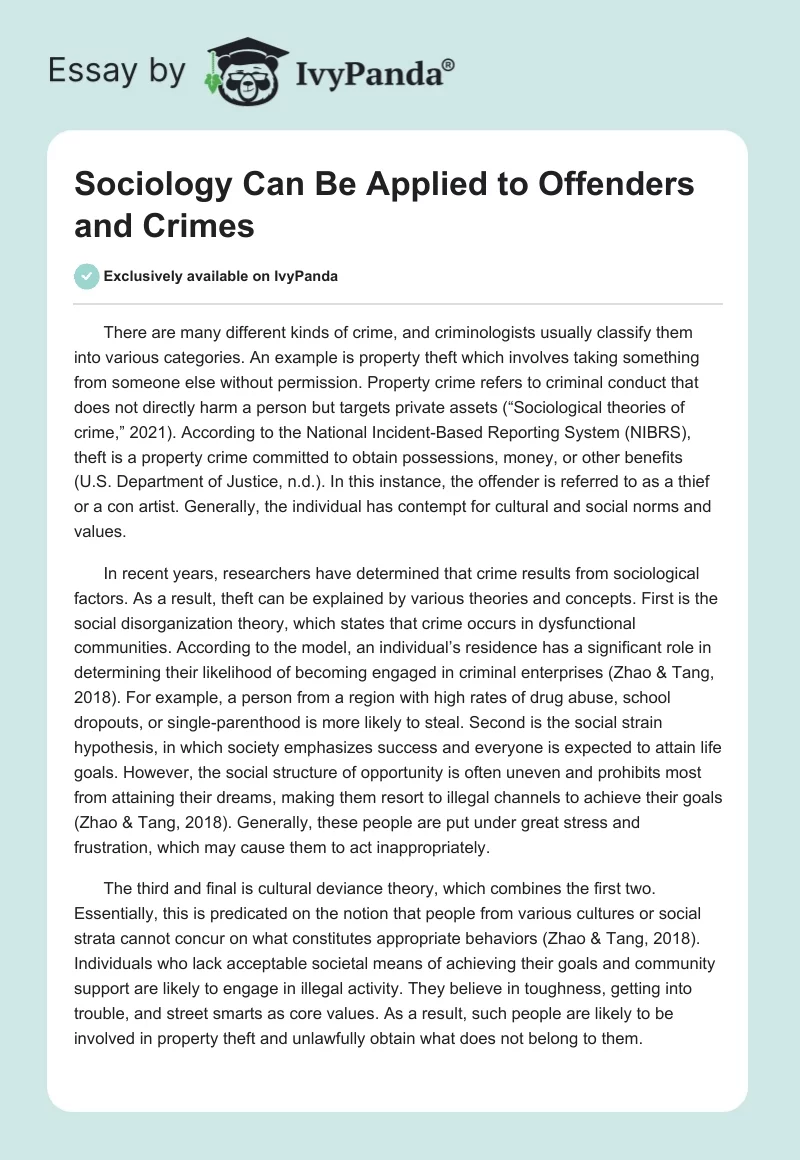 Essay by IvyPanda®

Sociology Can Be Applied to Offenders and Crimes

Exclusively available on IvyPanda

There are many different kinds of crime, and criminologists usually classify them into various categories. An example is property theft which involves taking something from someone else without permission. Property crime refers to criminal conduct that does not directly harm a person but targets private assets (“Sociological theories of crime,” 2021). According to the National Incident-Based Reporting System (NIBRS), theft is a property crime committed to obtain possessions, money, or other benefits (U.S. Department of Justice, n.d.). In this instance, the offender is referred to as a thief or a con artist. Generally, the individual has contempt for cultural and social norms and values.

In recent years, researchers have determined that crime results from sociological factors. As a result, theft can be explained by various theories and concepts. First is the social disorganization theory, which states that crime occurs in dysfunctional communities. According to the model, an individual’s residence has a significant role in determining their likelihood of becoming engaged in criminal enterprises (Zhao & Tang, 2018). For example, a person from a region with high rates of drug abuse, school dropouts, or single-parenthood is more likely to steal. Second is the social strain hypothesis, in which society emphasizes success and everyone is expected to attain life goals. However, the social structure of opportunity is often uneven and prohibits most from attaining their dreams, making them resort to illegal channels to achieve their goals (Zhao & Tang, 2018). Generally, these people are put under great stress and frustration, which may cause them to act inappropriately.

The third and final is cultural deviance theory, which combines the first two. Essentially, this is predicated on the notion that people from various cultures or social strata cannot concur on what constitutes appropriate behaviors (Zhao & Tang, 2018). Individuals who lack acceptable societal means of achieving their goals and community support are likely to engage in illegal activity. They believe in toughness, getting into trouble, and street smarts as core values. As a result, such people are likely to be involved in property theft and unlawfully obtain what does not belong to them.